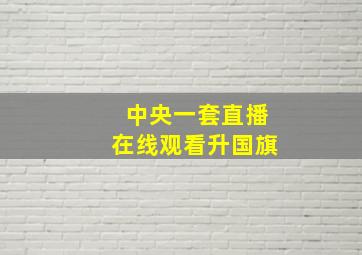 中央一套直播
在线观看升国旗